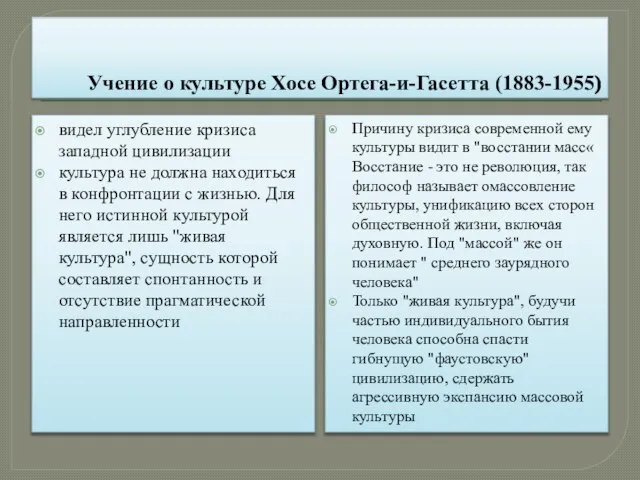 Учение о культуре Хосе Ортега-и-Гасетта (1883-1955)

видел углубление кризиса западной цивилизации

культура не должна находиться в конфронтации с жизнью. Для него истинной культурой является лишь "живая культура", сущность которой составляет спонтанность и отсутствие прагматической направленности

Причину кризиса современной ему культуры видит в "восстании масс« Восстание - это не революция, так философ называет омассовление культуры, унификацию всех сторон общественной жизни, включая духовную. Под "массой" же он понимает " среднего заурядного человека"

Только "живая культура", будучи частью индивидуального бытия человека способна спасти гибнущую "фаустовскую" цивилизацию, сдержать агрессивную экспансию массовой культуры